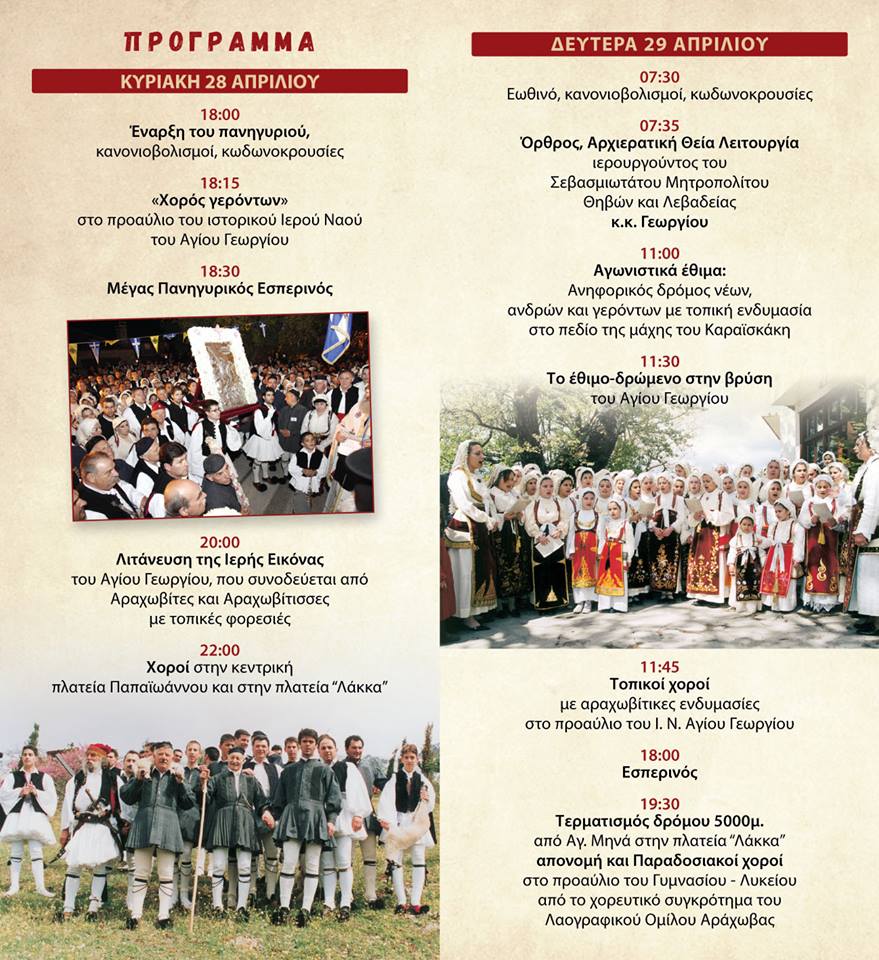 ΠΡΟΓΡΑΜΜΑ

ΚΥΡΙΑΚΗ 28 ΑΠΡΙΛΙΟΥ

18:00
Έναρξη του πανηγυριού,
κανονιοβολισμοί, κωδωνοκρουσίες

18:15
«Χορός γερόντων»
στο προαύλιο του ιστορικού Ιερού Ναού του Αγίου Γεωργίου

18:30
Μέγας Πανηγυρικός Εσπερινός

20:00
Λιτάνευση της Ιερής Εικόνας
του Αγίου Γεωργίου, που συνοδεύεται από Αραχωβίτες και Αραχωβίτισσες με τοπικές φορεσιές

22:00
Χοροί στην κεντρική πλατεία Παπαϊωάννου και στην πλατεία "Λάκκα"

ΔΕΥΤΕΡΑ 29 ΑΠΡΙΛΙΟΥ

07:30
Εωθινό, κανονιοβολισμοί, κωδωνοκρουσίες

07:35
Όρθρος, Αρχιερατική Θεία Λειτουργία
ιερουργούντος του Σεβασμιωτάτου Μητροπολίτου Θηβών και Λεβαδείας
κ.κ. Γεωργίου

11:00
Αγωνιστικά έθιμα:
Ανηφορικός δρόμος νέων, ανδρών και γερόντων με τοπική ενδυμασία στο πεδίο της μάχης του Καραϊσκάκη

11:30
Το έθιμο-δρώμενο στην βρύση
του Αγίου Γεωργίου

11:45
Τοπικοί χοροί
με αραχωβίτικες ενδυμασίες στο προαύλιο του Ι. Ν. Αγίου Γεωργίου

18:00
Εσπερινός

19:30
Τερματισμός δρόμου 5000μ.
από Αγ. Μηνά στην πλατεία "Λάκκα"
απονομή και Παραδοσιακοί χοροί
στο προαύλιο του Γυμνασίου - Λυκείου από το χορευτικό συγκρότημα του Λαογραφικού Ομίλου Αράχωβας